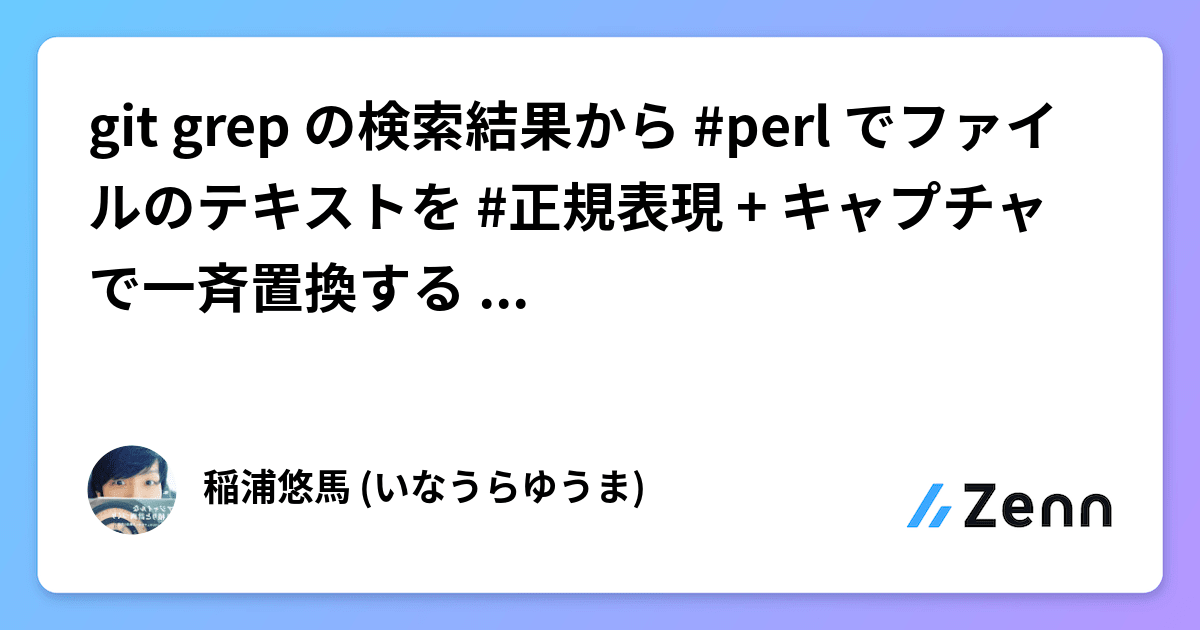 git grep の検索結果から #perl でファイルのテキストを #正規表現 + キャプチャで一斉置換する ...

稲浦悠馬 (いなうらゆうま)

Zenn